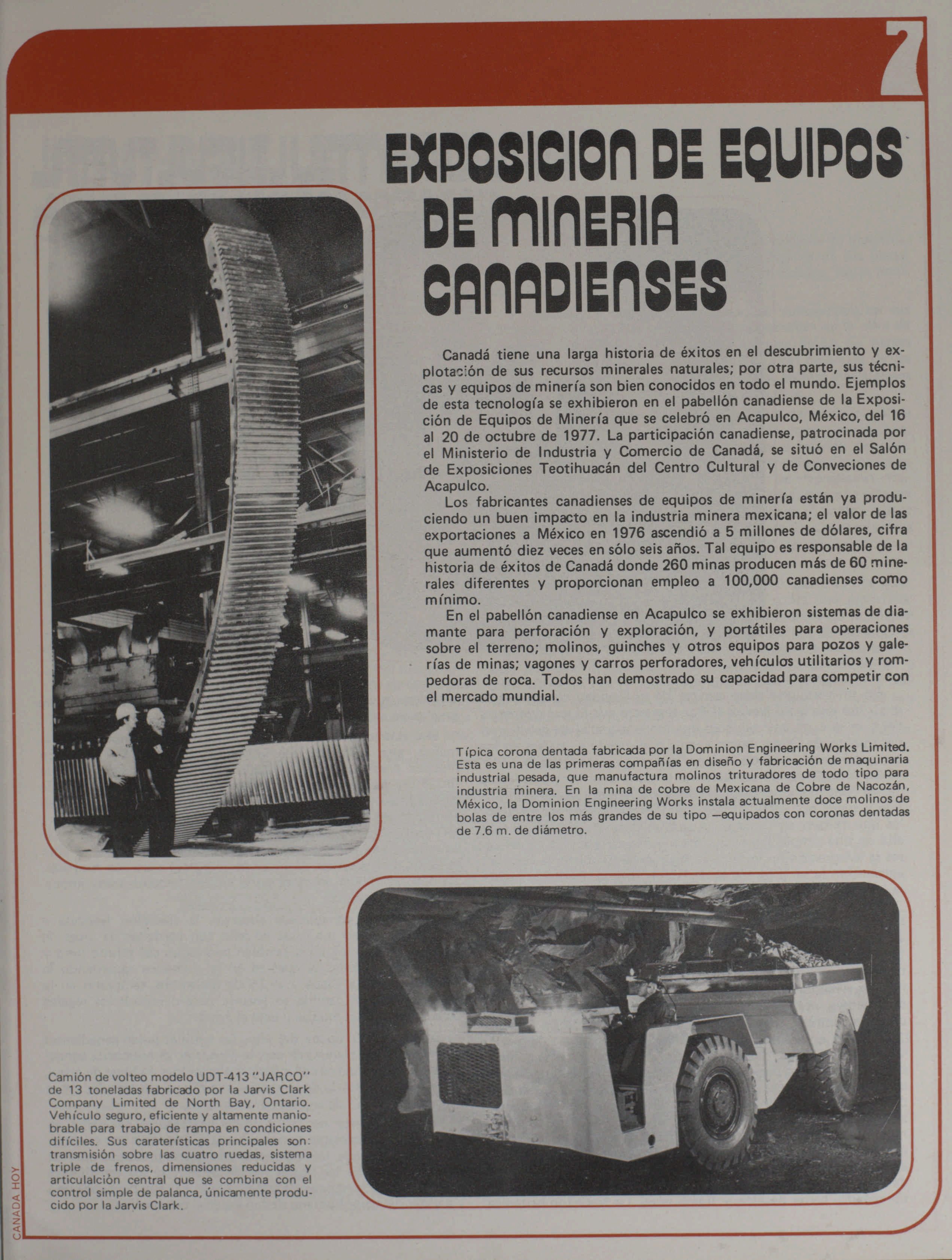 7

EXPOSICION DE EQUIPOS DE MINERIA CANADIENSES

Canadá tiene una larga historia de éxitos en el descubrimiento y explotación de sus recursos minerales naturales; por otra parte, sus técnicas y equipos de minería son bien conocidos en todo el mundo. Ejemplos de esta tecnología se exhibieron en el pabellón canadiense de la Exposición de Equipos de Minería que se celebró en Acapulco, México, del 16 al 20 de octubre de 1977. La participación canadiense, patrocinada por el Ministerio de Industria y Comercio de Canadá, se situó en el Salón de Exposiciones Teotihuacán del Centro Cultural y de Conveciones de Acapulco.

Los fabricantes canadienses de equipos de minería están ya produciendo un buen impacto en la industria minera mexicana; el valor de las exportaciones a México en 1976 ascendió a 5 millones de dólares, cifra que aumentó diez veces en sólo seis años. Tal equipo es responsable de la historia de éxitos de Canadá donde 260 minas producen más de 60 minerales diferentes y proporcionan empleo a 100,000 canadienses como mínimo.

En el pabellón canadiense en Acapulco se exhibieron sistemas de diamante para perforación y exploración, y portátiles para operaciones sobre el terreno; molinos, guinches y otros equipos para pozos y galerías de minas; vagones y carros perforadores, vehículos utilitarios y rompedoras de roca. Todos han demostrado su capacidad para competir con el mercado mundial.

Típica corona dentada fabricada por la Dominion Engineering Works Limited. Esta es una de las primeras compañías en diseño y fabricación de maquinaria industrial pesada, que manufactura molinos trituradores de todo tipo para industria minera. En la mina de cobre de Mexicana de Cobre de Nacozán, México, la Dominion Engineering Works instala actualmente doce molinos de bolas de entre los más grandes de su tipo —equipados con coronas dentadas de 7.6 m. de diámetro.

Camión de volteo modelo UDT-413 "JARCO" de 13 toneladas fabricado por la Jarvis Clark Company Limited de North Bay, Ontario. Vehículo seguro, eficiente y altamente maniobrable para trabajo de rampa en condiciones difíciles. Sus caraterísticas principales son: transmisión sobre las cuatro ruedas, sistema triple de frenos, dimensiones reducidas y articulalción central que se combina con el control simple de palanca, únicamente producido por la Jarvis Clark.

CANADA HOY